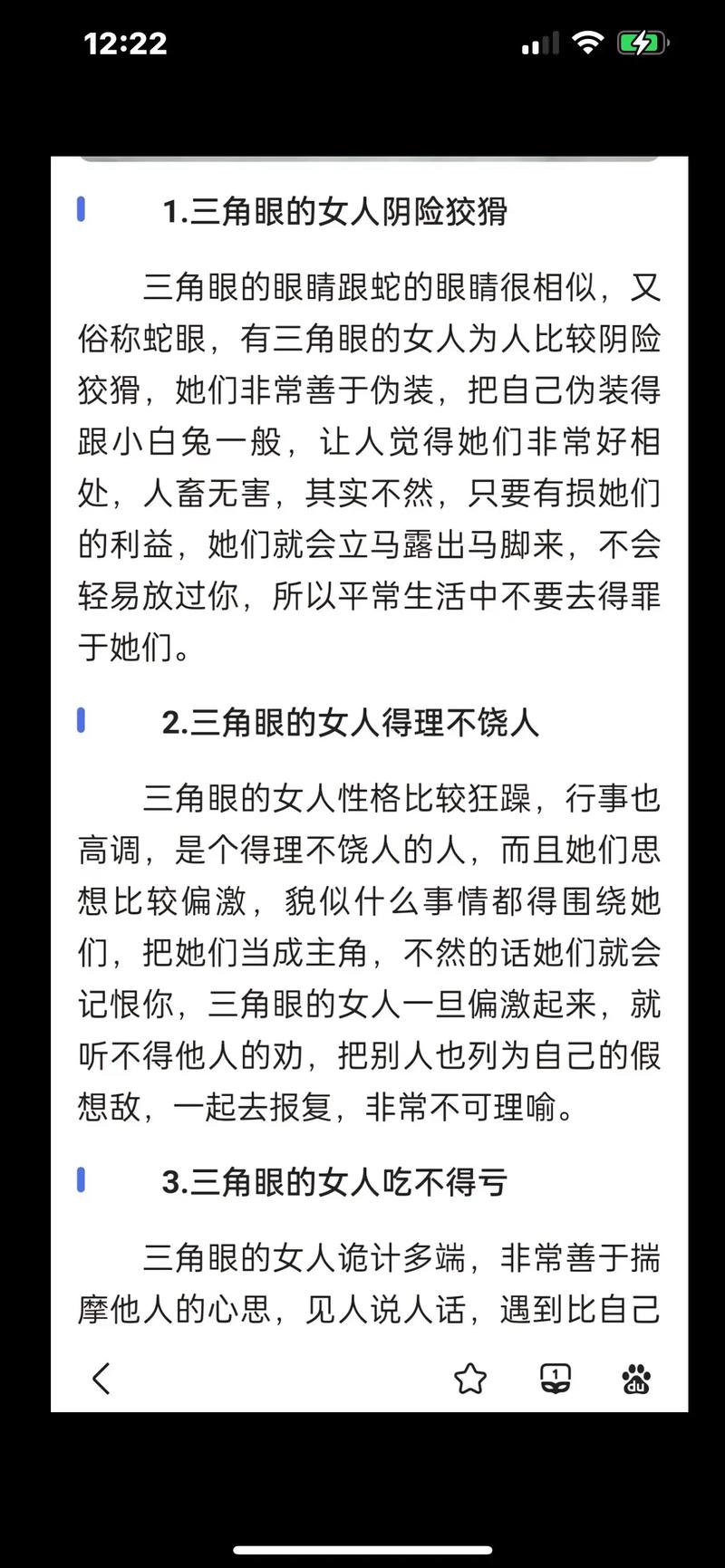 12:22

1.三角眼的女人阴险狡猾

三角眼的眼睛跟蛇的眼睛很相似，又俗称蛇眼，有三角眼的女人为人比较阴险狡猾，她们非常善于伪装，把自己伪装得跟小白兔一般，让人觉得她们非常好相处，人畜无害，其实不然，只要有损她们的利益，她们就会立马露出马脚来，不会轻易放过你，所以平常生活中不要去得罪于她们。

2.三角眼的女人得理不饶人

三角眼的女人性格比较狂躁，行事也高调，是个得理不饶人的人，而且她们思想比较偏激，貌似什么事情都得围绕她们，把她们当成主角，不然的话她们就会记恨你，三角眼的女人一旦偏激起来，就听不得他人的劝，把别人也列为自己的假想敌，一起去报复，非常不可理喻。

3.三角眼的女人吃不得亏

三角眼的女人诡计多端，非常善于揣摩他人的心思，见人说人话，遇到比自己

1